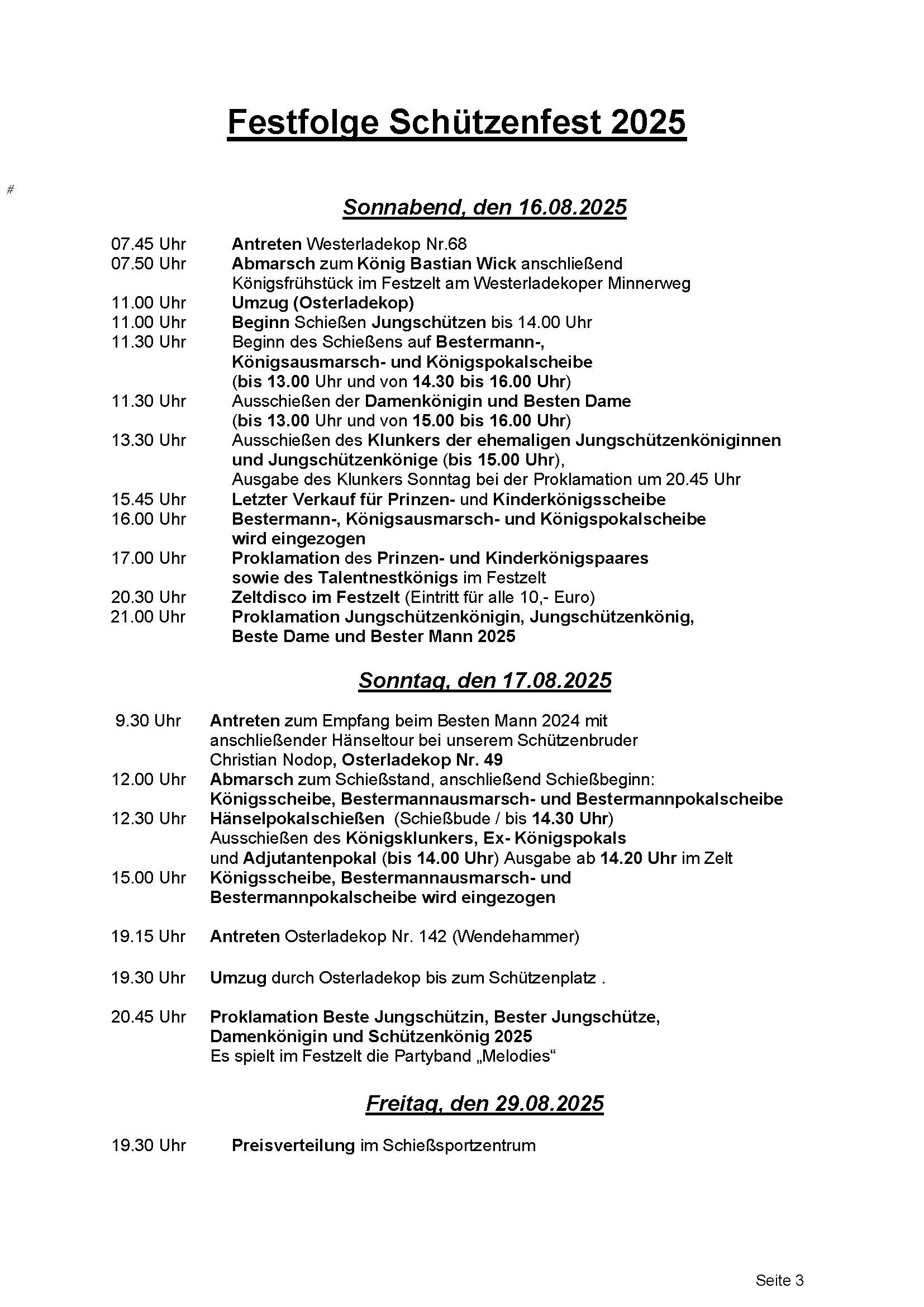 Festfolge Schützenfest 2025

#

Sonnabend, den 16.08.2025

07.45 Uhr Antreten Westerladekop Nr.68
07.50 Uhr Abmarsch zum König Bastian Wick anschließend Königsfrühstück im Festzelt am Westerladekoper Minnerweg
11.00 Uhr Umzug (Osterladekop)
11.00 Uhr Beginn Schießen Jungschützen bis 14.00 Uhr
11.30 Uhr Beginn des Schießens auf Bestermann-, Königsausmarsch- und Königspokalscheibe (bis 13.00 Uhr und von 14.30 bis 16.00 Uhr)
11.30 Uhr Ausschießen der Damenkönigin und Besten Dame (bis 13.00 Uhr und von 15.00 bis 16.00 Uhr)
13.30 Uhr Ausschießen des Klunkers der ehemaligen Jungschützenköniginnen und Jungschützenkönige (bis 15.00 Uhr), Ausgabe des Klunkers Sonntag bei der Proklamation um 20.45 Uhr
15.45 Uhr Letzter Verkauf für Prinzen- und Kinderkönigsscheibe
16.00 Uhr Bestermann-, Königsausmarsch- und Königspokalscheibe wird eingezogen
17.00 Uhr Proklamation des Prinzen- und Kinderkönigspaares sowie des Talentnestkönigs im Festzelt
20.30 Uhr Zeltdisco im Festzelt (Eintritt für alle 10,- Euro)
21.00 Uhr Proklamation Jungschützenkönigin, Jungschützenkönig, Beste Dame und Bester Mann 2025

Sonntag, den 17.08.2025

9.30 Uhr Antreten zum Empfang beim Besten Mann 2024 mit anschließender Hänseltour bei unserem Schützenbruder Christian Nodop, Osterladekop Nr. 49
12.00 Uhr Abmarsch zum Schießstand, anschließend Schießbeginn: Königsscheibe, Bestermannausmarsch- und Bestermannpokalscheibe
12.30 Uhr Hänselpokalschießen (Schießbude / bis 14.30 Uhr) Ausschießen des Königsklunkers, Ex- Königspokals und Adjutantenpokal (bis 14.00 Uhr) Ausgabe ab 14.20 Uhr im Zelt
15.00 Uhr Königsscheibe, Bestermannausmarsch- und Bestermannpokalscheibe wird eingezogen

19.15 Uhr Antreten Osterladekop Nr. 142 (Wendehammer)

19.30 Uhr Umzug durch Osterladekop bis zum Schützenplatz .

20.45 Uhr Proklamation Beste Jungschützin, Bester Jungschütze, Damenkönigin und Schützenkönig 2025
Es spielt im Festzelt die Partyband „Melodies“

Freitag, den 29.08.2025

19.30 Uhr Preisverteilung im Schießsportzentrum

Seite 3